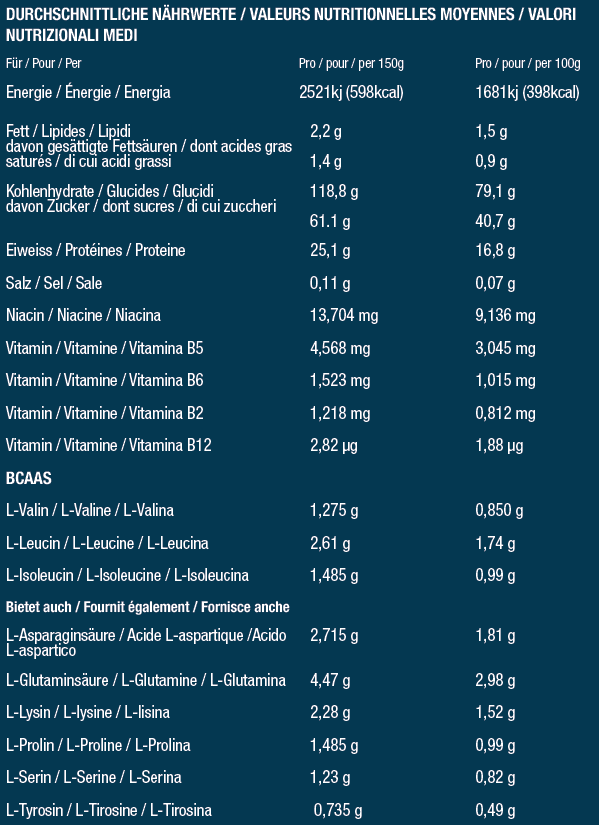 DURCHSCHNITTLICHE NÄHRWERTE / VALEURS NUTRITIONNELLES MOYENNES / VALORI NUTRIZIONALI MEDI

| Für / Pour / Per | Pro / pour / per 150g | Pro / pour / per 100g |
|---|---|---|
| Energie / Énergie / Energia | 2521kj (598kcal) | 1681kj (398kcal) |
| Fett / Lipides / Lipidi | 2,2 g | 1,5 g |
| davon gesättigte Fettsäuren / dont acides gras saturés / di cui acidi grassi | 1,4 g | 0,9 g |
| Kohlenhydrate / Glucides / Glucidi | 118,8 g | 79,1 g |
| davon Zucker / dont sucres / di cui zuccheri | 61.1 g | 40,7 g |
| Eiweiss / Protéines / Proteine | 25,1 g | 16,8 g |
| Salz / Sel / Sale | 0,11 g | 0,07 g |
| Niacin / Niacine / Niacina | 13,704 mg | 9,136 mg |
| Vitamin / Vitamine / Vitamina B5 | 4,568 mg | 3,045 mg |
| Vitamin / Vitamine / Vitamina B6 | 1,523 mg | 1,015 mg |
| Vitamin / Vitamine / Vitamina B2 | 1,218 mg | 0,812 mg |
| Vitamin / Vitamine / Vitamina B12 | 2,82 µg | 1,88 µg |
| BCAAS | | |
| L-Valin / L-Valine / L-Valina | 1,275 g | 0,850 g |
| L-Leucin / L-Leucine / L-Leucina | 2,61 g | 1,74 g |
| L-Isoleucin / L-Isoleucine / L-Isoleucina | 1,485 g | 0,99 g |
| Bietet auch / Fournit également / Fornisce anche | | |
| L-Asparaginsäure / Acide L-aspartique /Acido L-aspartico | 2,715 g | 1,81 g |
| L-Glutaminsäure / L-Glutamine / L-Glutamina | 4,47 g | 2,98 g |
| L-Lysin / L-lysine / L-lisina | 2,28 g | 1,52 g |
| L-Prolin / L-Proline / L-Prolina | 1,485 g | 0,99 g |
| L-Serin / L-Serine / L-Serina | 1,23 g | 0,82 g |
| L-Tyrosin / L-Tirosine / L-Tirosina | 0,735 g | 0,49 g |